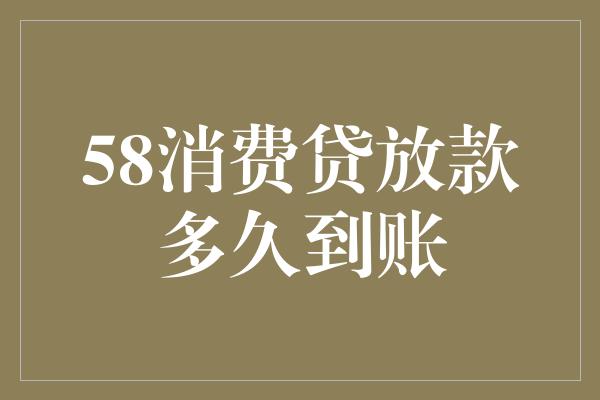 58消费贷放款多久到账